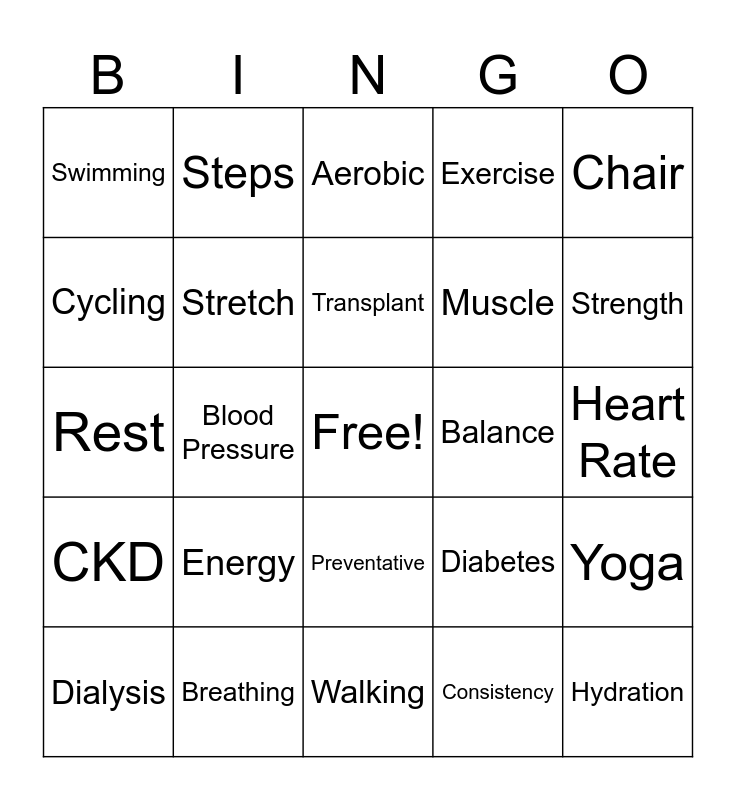 | B | I | N | G | O |
|---|---|---|---|---|
| Swimming | Steps | Aerobic | Exercise | Chair |
| Cycling | Stretch | Transplant | Muscle | Strength |
| Rest | Blood Pressure | Free! | Balance | Heart Rate |
| CKD | Energy | Preventative | Diabetes | Yoga |
| Dialysis | Breathing | Walking | Consistency | Hydration |